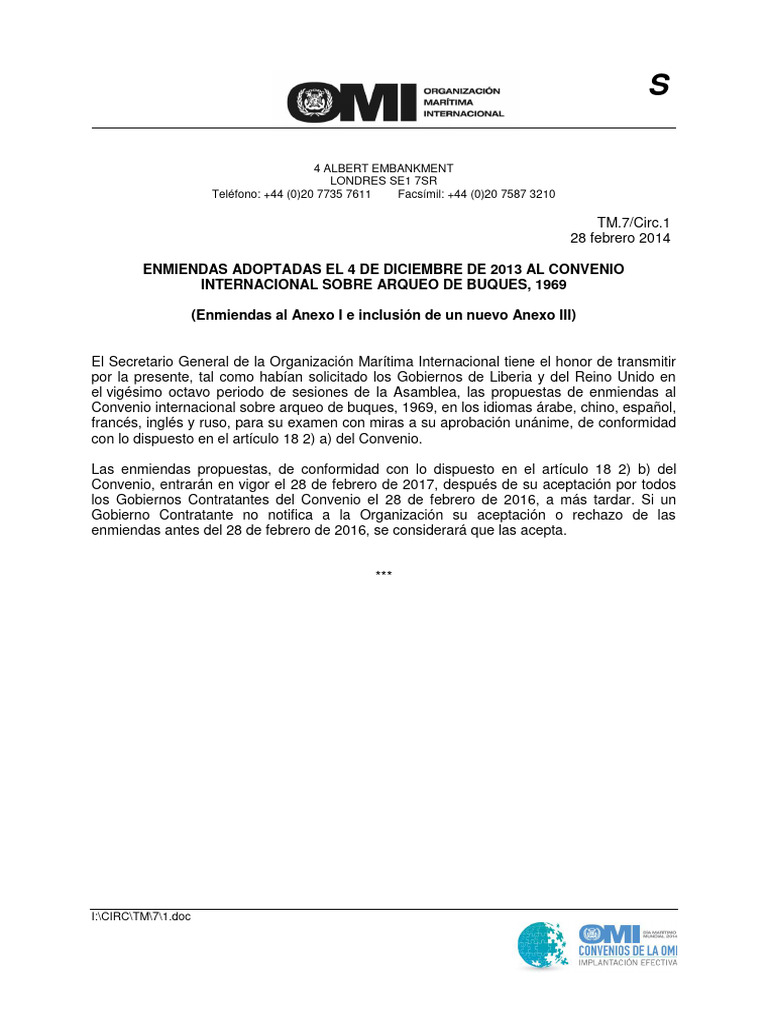 OMI ORGANIZACIÓN MARÍTIMA INTERNACIONAL

S

4 ALBERT EMBANKMENT
LONDRES SE1 7SR
Teléfono: +44 (0)20 7735 7611 Facsímil: +44 (0)20 7587 3210

TM.7/Circ.1
28 febrero 2014

ENMIENDAS ADOPTADAS EL 4 DE DICIEMBRE DE 2013 AL CONVENIO INTERNACIONAL SOBRE ARQUEO DE BUQUES, 1969

(Enmiendas al Anexo I e inclusión de un nuevo Anexo III)

El Secretario General de la Organización Marítima Internacional tiene el honor de transmitir por la presente, tal como habían solicitado los Gobiernos de Liberia y del Reino Unido en el vigésimo octavo periodo de sesiones de la Asamblea, las propuestas de enmiendas al Convenio internacional sobre arqueo de buques, 1969, en los idiomas árabe, chino, español, francés, inglés y ruso, para su examen con miras a su aprobación unánime, de conformidad con lo dispuesto en el artículo 18 2) a) del Convenio.

Las enmiendas propuestas, de conformidad con lo dispuesto en el artículo 18 2) b) del Convenio, entrarán en vigor el 28 de febrero de 2017, después de su aceptación por todos los Gobiernos Contratantes del Convenio el 28 de febrero de 2016, a más tardar. Si un Gobierno Contratante no notifica a la Organización su aceptación o rechazo de las enmiendas antes del 28 de febrero de 2016, se considerará que las acepta.

***

I:\CIRC\TM\7\1.doc

OMI DÍA MARÍTIMO MUNDIAL 2014
CONVENIOS DE LA OMI
IMPLANTACIÓN EFECTIVA